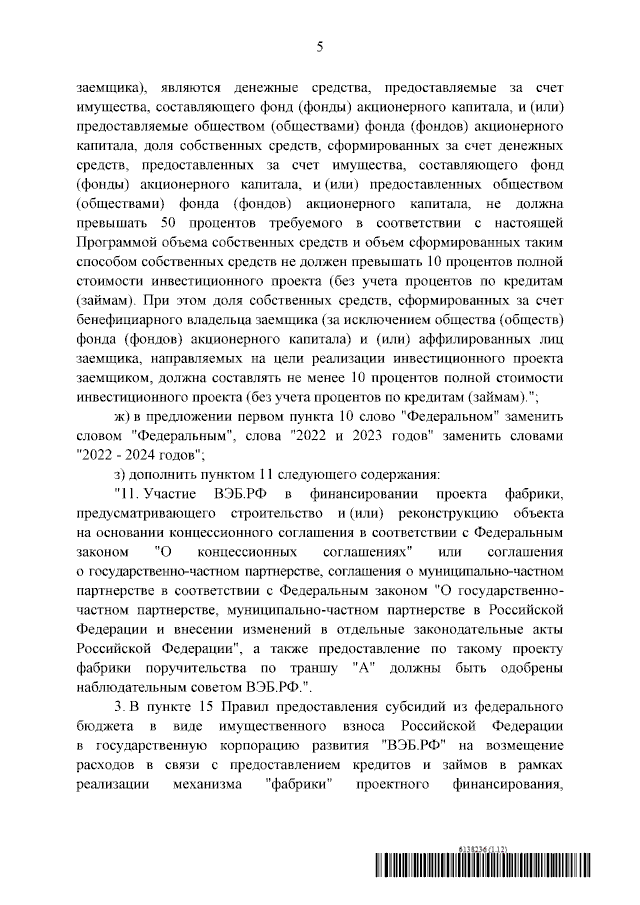 5

заемщика), являются денежные средства, предоставляемые за счет имущества, составляющего фонд (фонды) акционерного капитала, и (или) предоставляемые обществом (обществами) фонда (фондов) акционерного капитала, доля собственных средств, сформированных за счет денежных средств, предоставленных за счет имущества, составляющего фонд (фонды) акционерного капитала, и (или) предоставленных обществом (обществами) фонда (фондов) акционерного капитала, не должна превышать 50 процентов требуемого в соответствии с настоящей Программой объема собственных средств и объем сформированных таким способом собственных средств не должен превышать 10 процентов полной стоимости инвестиционного проекта (без учета процентов по кредитам (займам). При этом доля собственных средств, сформированных за счет бенефициарного владельца заемщика (за исключением общества (обществ) фонда (фондов) акционерного капитала) и (или) аффилированных лиц заемщика, направляемых на цели реализации инвестиционного проекта заемщиком, должна составлять не менее 10 процентов полной стоимости инвестиционного проекта (без учета процентов по кредитам (займам).";

ж) в предложении первом пункта 10 слово "Федеральном" заменить словом "Федеральным", слова "2022 и 2023 годов" заменить словами "2022 - 2024 годов";

з) дополнить пунктом 11 следующего содержания:

"11. Участие ВЭБ.РФ в финансировании проекта фабрики, предусматривающего строительство и (или) реконструкцию объекта на основании концессионного соглашения в соответствии с Федеральным законом "О концессионных соглашениях" или соглашения о государственно-частном партнерстве, соглашения о муниципально-частном партнерстве в соответствии с Федеральным законом "О государственно-частном партнерстве, муниципально-частном партнерстве в Российской Федерации и внесении изменений в отдельные законодательные акты Российской Федерации", а также предоставление по такому проекту фабрики поручительства по траншу "А" должны быть одобрены наблюдательным советом ВЭБ.РФ.".

3. В пункте 15 Правил предоставления субсидий из федерального бюджета в виде имущественного взноса Российской Федерации в государственную корпорацию развития "ВЭБ.РФ" на возмещение расходов в связи с предоставлением кредитов и займов в рамках реализации механизма "фабрики" проектного финансирования,

6138236 (1.12)